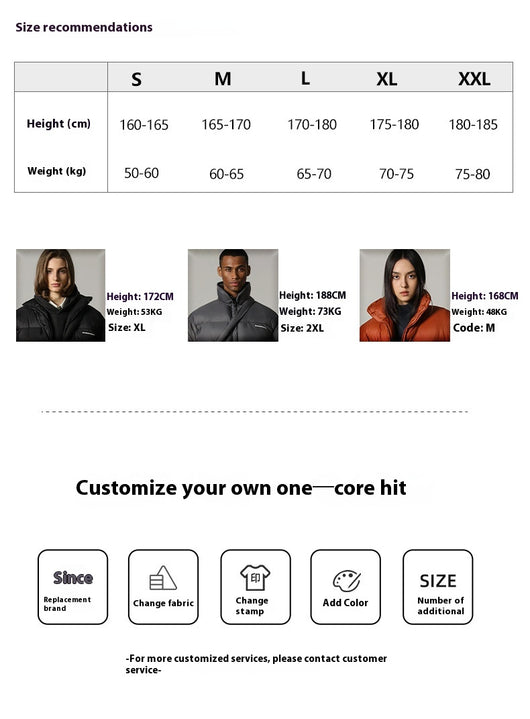 Size recommendations

| | S | M | L | XL | XXL |
|---|---|---|---|---|---|
| Height (cm) | 160-165 | 165-170 | 170-180 | 175-180 | 180-185 |
| Weight (kg) | 50-60 | 60-65 | 65-70 | 70-75 | 75-80 |

Height: 172CM
Weight: 53KG
Size: XL

Height: 188CM
Weight: 73KG
Size: 2XL

Height: 168CM
Weight: 48KG
Code: M

Customize your own one—core hit

Since
Replacement brand

Change fabric

印
Change stamp

Add Color

SIZE
Number of additional

-For more customized services, please contact customer service-